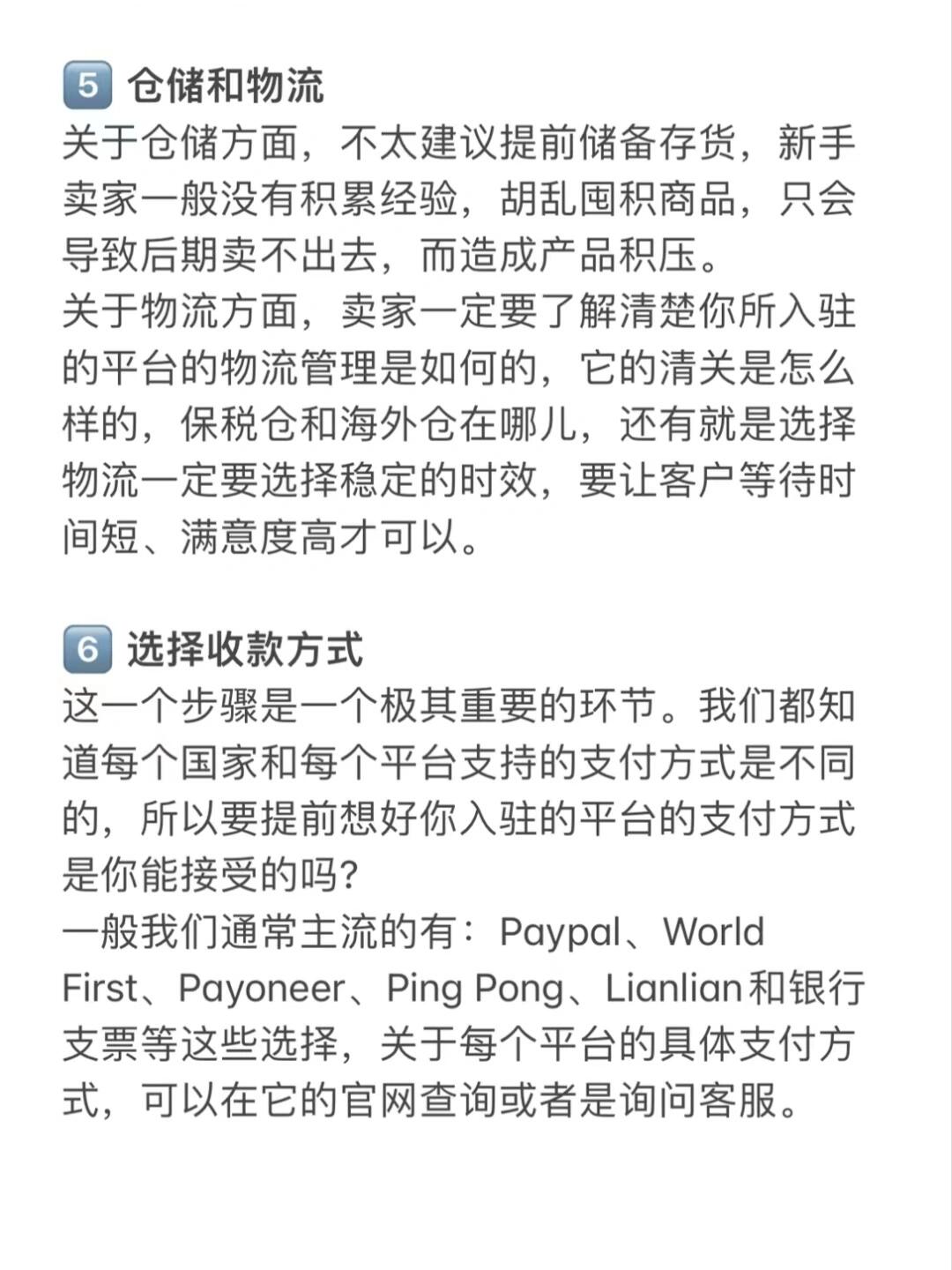 5 仓储和物流
关于仓储方面，不太建议提前储备存货，新手卖家一般没有积累经验，胡乱囤积商品，只会导致后期卖不出去，而造成产品积压。
关于物流方面，卖家一定要了解清楚你所入驻的平台的物流管理是如何的，它的清关是怎么样的，保税仓和海外仓在哪儿，还有就是选择物流一定要选择稳定的时效，要让客户等待时间短、满意度高才可以。

6 选择收款方式
这一个步骤是一个极其重要的环节。我们都知道每个国家和每个平台支持的支付方式是不同的，所以要提前想好你入驻的平台的支付方式是你能接受的吗?
一般我们通常主流的有：Paypal、World First、Payoneer、Ping Pong、Lianlian和银行支票等这些选择，关于每个平台的具体支付方式，可以在它的官网查询或者是询问客服。